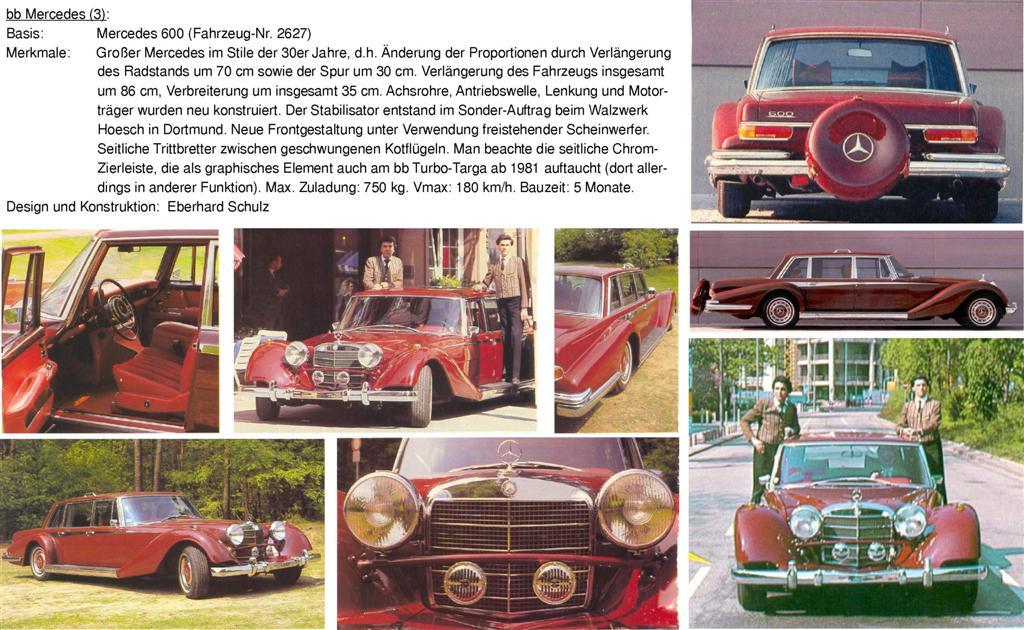 bb Mercedes (3):

Basis: Mercedes 600 (Fahrzeug-Nr. 2627)

Merkmale: Großer Mercedes im Stile der 30er Jahre, d.h. Änderung der Proportionen durch Verlängerung des Radstands um 70 cm sowie der Spur um 30 cm. Verlängerung des Fahrzeugs insgesamt um 86 cm, Verbreiterung um insgesamt 35 cm. Achsrohre, Antriebswelle, Lenkung und Motorträger wurden neu konstruiert. Der Stabilisator entstand im Sonder-Auftrag beim Walzwerk Hoesch in Dortmund. Neue Frontgestaltung unter Verwendung freistehender Scheinwerfer. Seitliche Trittbretter zwischen geschwungenen Kotflügeln. Man beachte die seitliche Chrom-Zierleiste, die als graphisches Element auch am bb Turbo-Targa ab 1981 auftaucht (dort allerdings in anderer Funktion). Max. Zuladung: 750 kg. Vmax: 180 km/h. Bauzeit: 5 Monate.

Design und Konstruktion: Eberhard Schulz

600